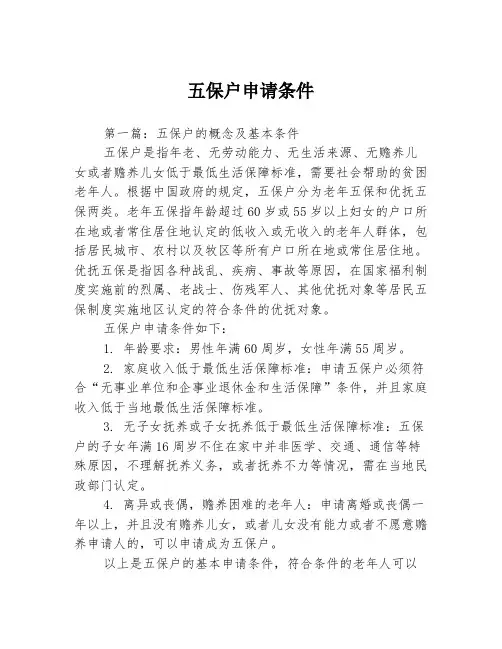 五保户申请条件

第一篇：五保户的概念及基本条件

五保户是指年老、无劳动能力、无生活来源、无赡养儿女或者赡养儿女低于最低生活保障标准，需要社会帮助的贫困老年人。根据中国政府的规定，五保户分为老年五保和优抚五保两类。老年五保指年龄超过60岁或55岁以上妇女的户口所在地或者常住居住地认定的低收入或无收入的老年人群体，包括居民城市、农村以及牧区等所有户口所在地或常住居住地。优抚五保是指因各种战乱、疾病、事故等原因，在国家福利制度实施前的烈属、老战士、伤残军人、其他优抚对象等居民五保制度实施地区认定的符合条件的优抚对象。

五保户申请条件如下：

1. 年龄要求：男性年满60周岁，女性年满55周岁。

2. 家庭收入低于最低生活保障标准：申请五保户必须符合“无事业单位和企事业退休金和生活保障”条件，并且家庭收入低于当地最低生活保障标准。

3. 无子女抚养或子女抚养低于最低生活保障标准：五保户的子女年满16周岁不住在家中并非医学、交通、通信等特殊原因，不理解抚养义务，或者抚养不力等情况，需在当地民政部门认定。

4. 离异或丧偶，赡养困难的老年人：申请离婚或丧偶一年以上，并且没有赡养儿女，或者儿女没有能力或者不愿意赡养申请人的，可以申请成为五保户。

以上是五保户的基本申请条件，符合条件的老年人可以